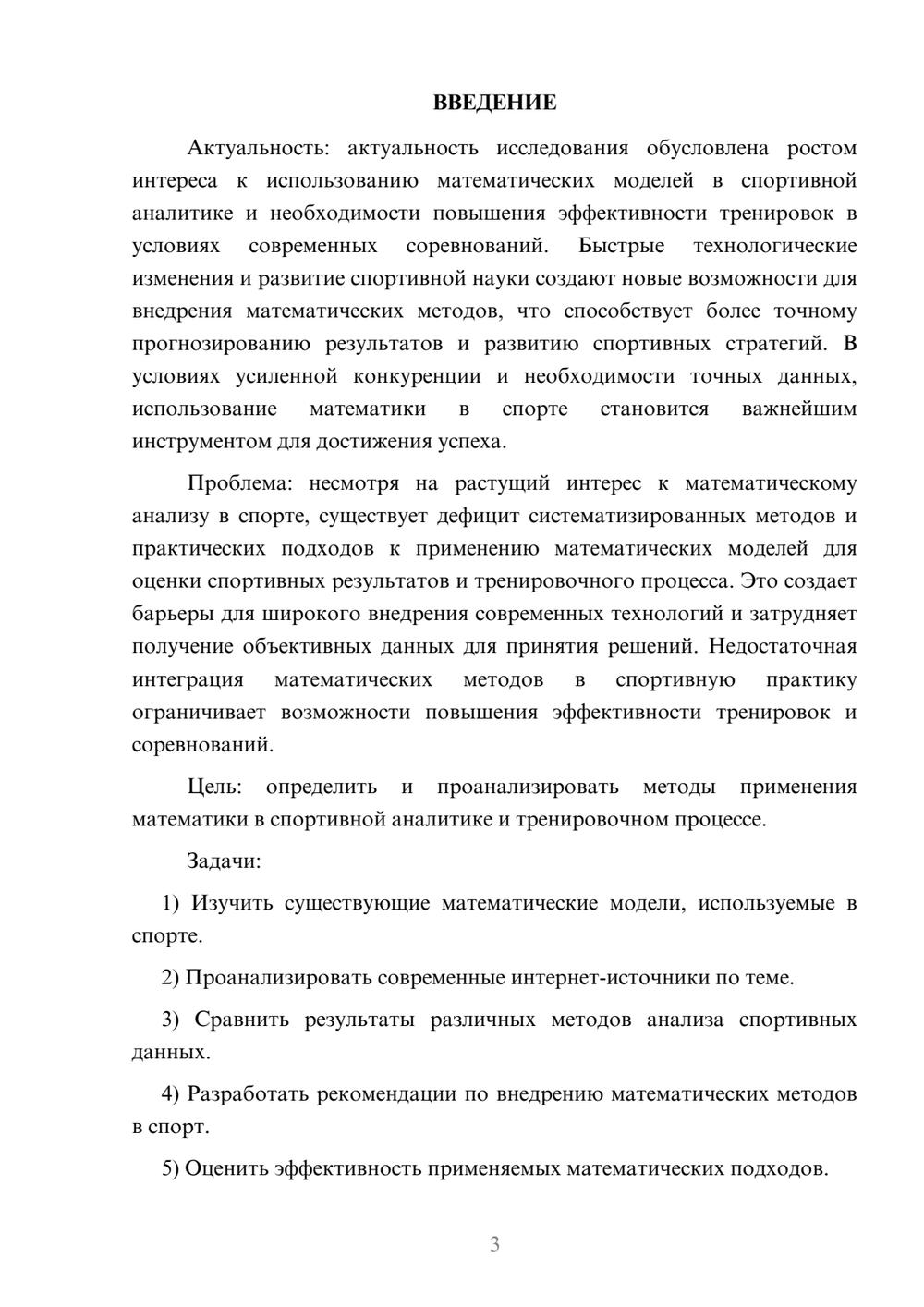 ВВЕДЕНИЕ

Актуальность: актуальность исследования обусловлена ростом интереса к использованию математических моделей в спортивной аналитике и необходимости повышения эффективности тренировок в условиях современных соревнований. Быстрые технологические изменения и развитие спортивной науки создают новые возможности для внедрения математических методов, что способствует более точному прогнозированию результатов и развитию спортивных стратегий. В условиях усиленной конкуренции и необходимости точных данных, использование математики в спорте становится важнейшим инструментом для достижения успеха.

Проблема: несмотря на растущий интерес к математическому анализу в спорте, существует дефицит систематизированных методов и практических подходов к применению математических моделей для оценки спортивных результатов и тренировочного процесса. Это создает барьеры для широкого внедрения современных технологий и затрудняет получение объективных данных для принятия решений. Недостаточная интеграция математических методов в спортивную практику ограничивает возможности повышения эффективности тренировок и соревнований.

Цель: определить и проанализировать методы применения математики в спортивной аналитике и тренировочном процессе.

Задачи:

1) Изучить существующие математические модели, используемые в спорте.

2) Проанализировать современные интернет-источники по теме.

3) Сравнить результаты различных методов анализа спортивных данных.

4) Разработать рекомендации по внедрению математических методов в спорт.

5) Оценить эффективность применяемых математических подходов.

3